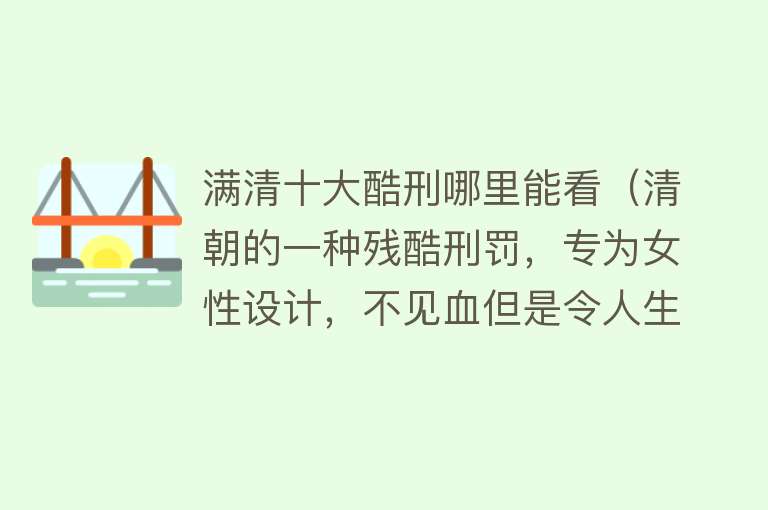 满清十大酷刑哪里能看（清朝的一种残酷刑罚，专为女性设计，不见血但是令人生